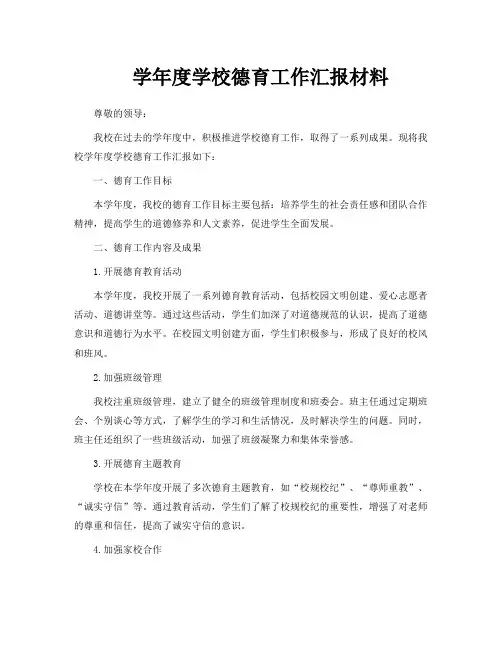 学年度学校德育工作汇报材料

尊敬的领导：

我校在过去的学年度中，积极推进学校德育工作，取得了一系列成果。现将我校学年度学校德育工作汇报如下：

一、德育工作目标

本学年度，我校的德育工作目标主要包括：培养学生的社会责任感和团队合作精神，提高学生的道德修养和人文素养，促进学生全面发展。

二、德育工作内容及成果

1.开展德育教育活动

本学年度，我校开展了一系列德育教育活动，包括校园文明创建、爱心志愿者活动、道德讲堂等。通过这些活动，学生们加深了对道德规范的认识，提高了道德意识和道德行为水平。在校园文明创建方面，学生们积极参与，形成了良好的校风和班风。

2.加强班级管理

我校注重班级管理，建立了健全的班级管理制度和班委会。班主任通过定期班会、个别谈心等方式，了解学生的学习和生活情况，及时解决学生的问题。同时，班主任还组织了一些班级活动，加强了班级凝聚力和集体荣誉感。

3.开展德育主题教育

学校在本学年度开展了多次德育主题教育，如“校规校纪”、“尊师重教”、“诚实守信”等。通过教育活动，学生们了解了校规校纪的重要性，增强了对老师的尊重和信任，提高了诚实守信的意识。

4.加强家校合作